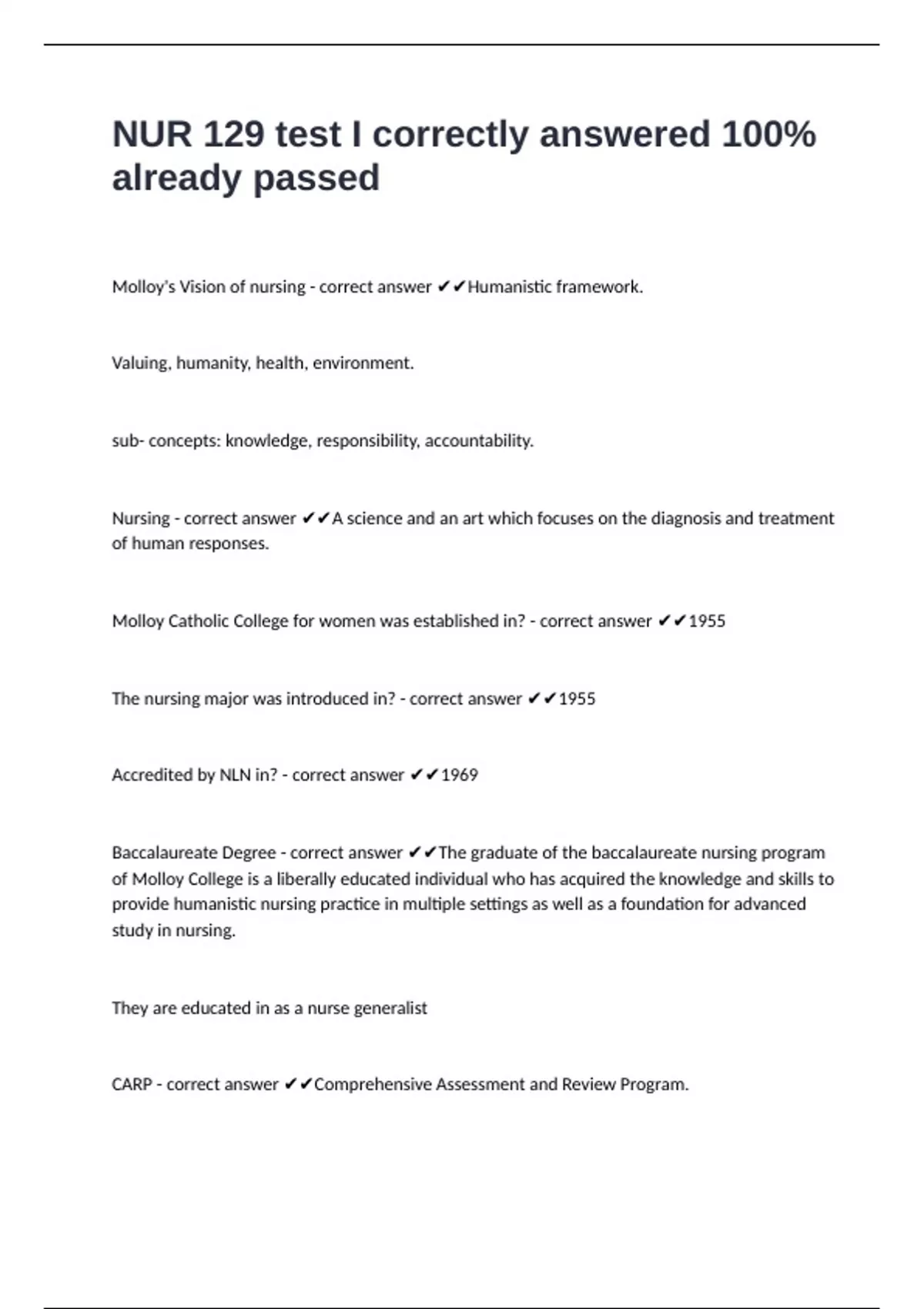 NUR 129 test I correctly answered 100% already passed

Molloy's Vision of nursing - correct answer ✔✔Humanistic framework.

Valuing, humanity, health, environment.

sub- concepts: knowledge, responsibility, accountability.

Nursing - correct answer ✔✔A science and an art which focuses on the diagnosis and treatment of human responses.

Molloy Catholic College for women was established in? - correct answer ✔✔1955

The nursing major was introduced in? - correct answer ✔✔1955

Accredited by NLN in? - correct answer ✔✔1969

Baccalaureate Degree - correct answer ✔✔The graduate of the baccalaureate nursing program of Molloy College is a liberally educated individual who has acquired the knowledge and skills to provide humanistic nursing practice in multiple settings as well as a foundation for advanced study in nursing.

They are educated in as a nurse generalist

CARP - correct answer ✔✔Comprehensive Assessment and Review Program.